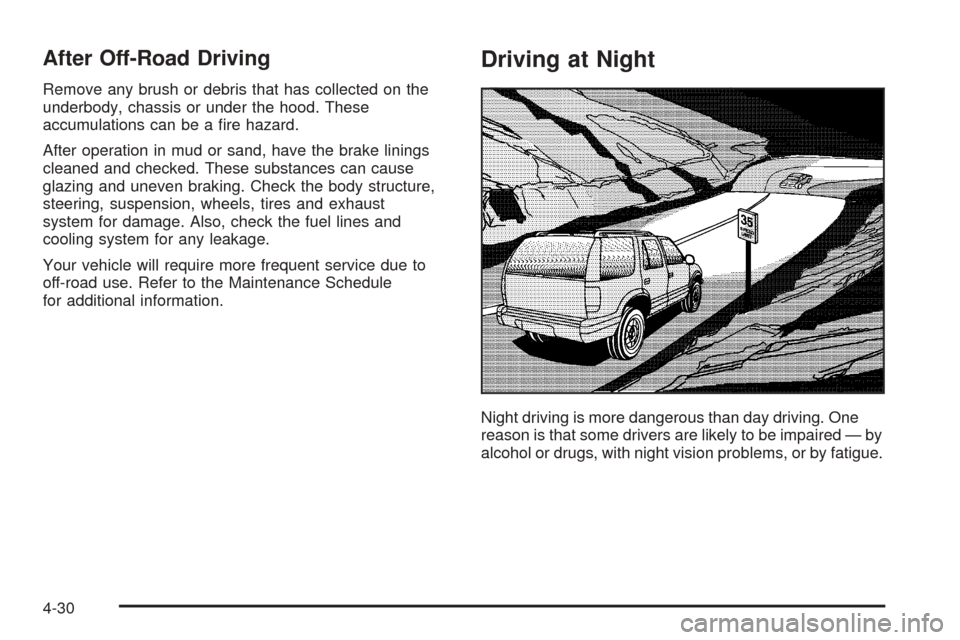 After Off-Road Driving

Remove any brush or debris that has collected on the underbody, chassis or under the hood. These accumulations can be a fire hazard.

After operation in mud or sand, have the brake linings cleaned and checked. These substances can cause glazing and uneven braking. Check the body structure, steering, suspension, wheels, tires and exhaust system for damage. Also, check the fuel lines and cooling system for any leakage.

Your vehicle will require more frequent service due to off-road use. Refer to the Maintenance Schedule for additional information.

Driving at Night

35

Night driving is more dangerous than day driving. One reason is that some drivers are likely to be impaired — by alcohol or drugs, with night vision problems, or by fatigue.

4-30

carmanualsonline.info